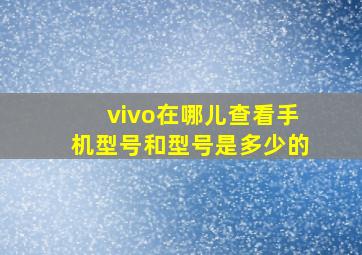 vivo在哪儿查看手机型号和型号是多少的